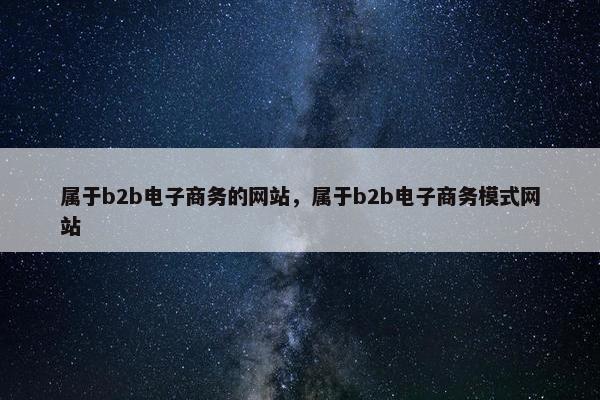 属于b2b电子商务的网站，属于b2b电子商务模式网站